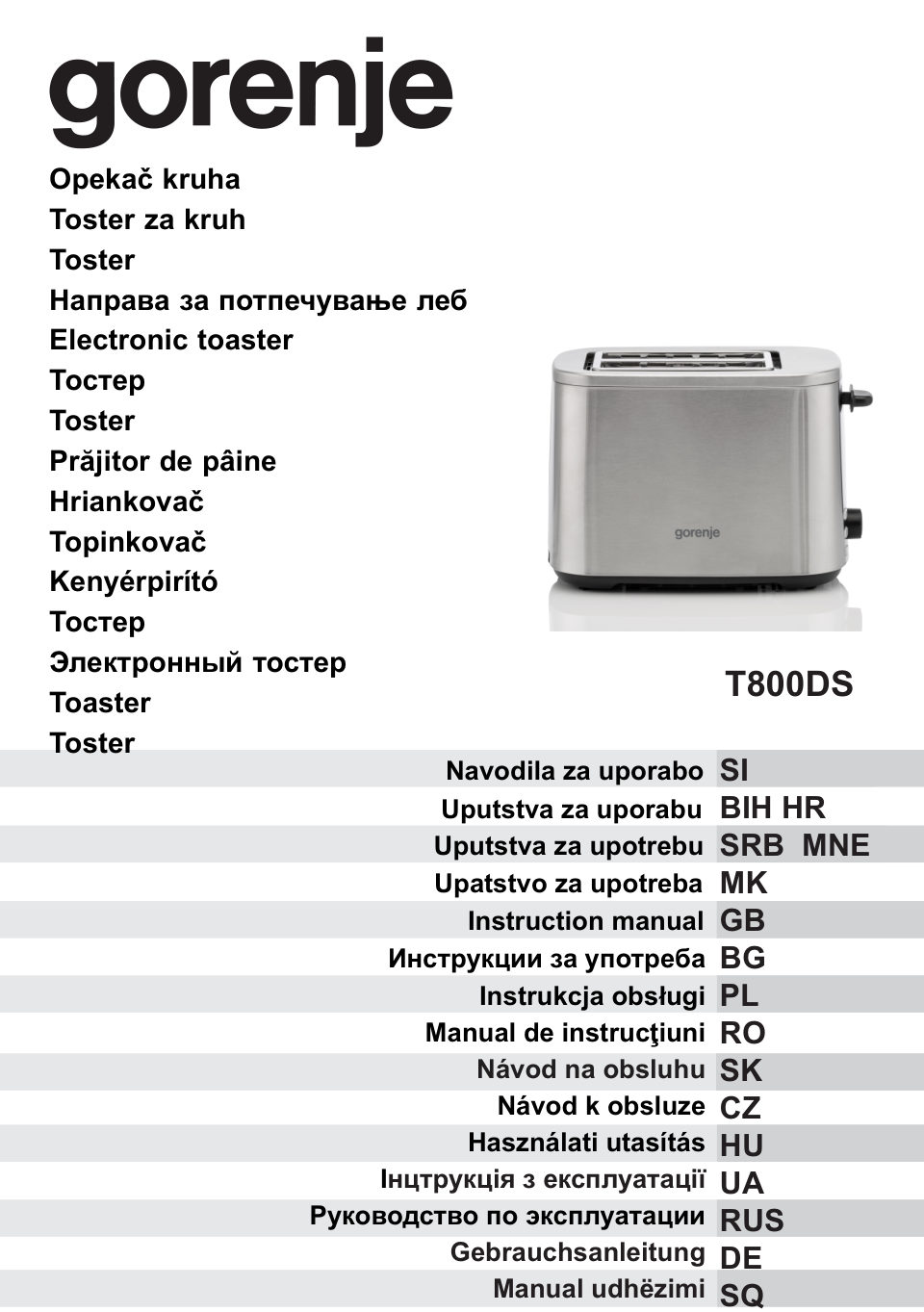 gorenje

Opekač kruha
Toster za kruh
Toster
Направа за потпечување леб
Electronic toaster
Тостер
Toster
Prăjitor de pâine
Hriankovač
Topinkovač
Kenyérpirító
Тостер
Электронный тостер
Toaster
Toster

gorenje

T800DS

| | |
|---|---|
| Navodila za uporabo | SI |
| Uputstva za uporabu | BIH HR |
| Uputstva za upotrebu | SRB MNE |
| Upatstvo za upotreba | MK |
| Instruction manual | GB |
| Инструкции за употреба | BG |
| Instrukcja obsługi | PL |
| Manual de instrucţiuni | RO |
| Návod na obsluhu | SK |
| Návod k obsluze | CZ |
| Használati utasítás | HU |
| Інцтрукція з експлуатації | UA |
| Руководство по эксплуатации | RUS |
| Gebrauchsanleitung | DE |
| Manual udhëzimi | SQ |